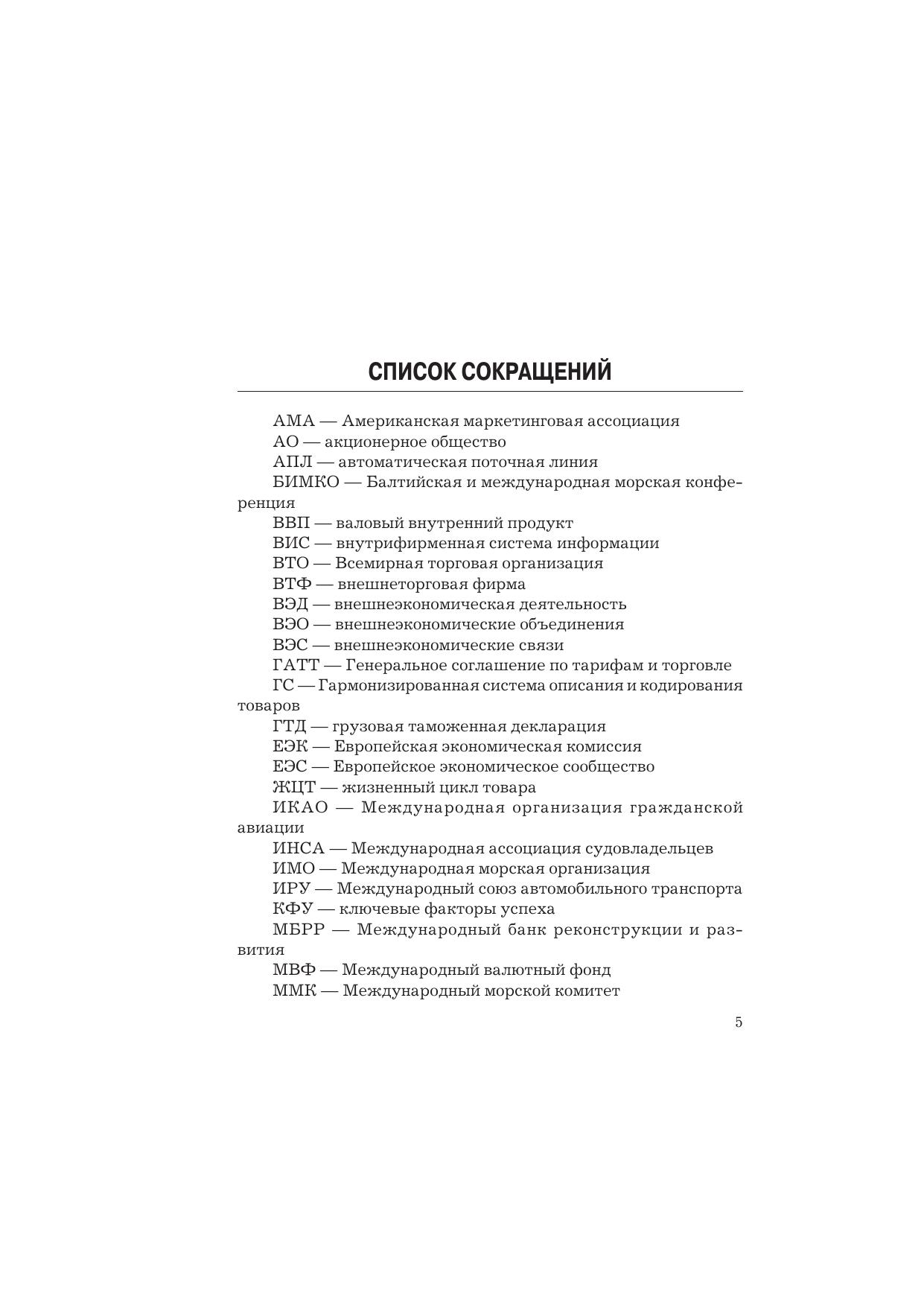 СПИСОК СОКРАЩЕНИЙ

АМА — Американская маркетинговая ассоциация

АО — акционерное общество

АПЛ — автоматическая поточная линия

БИМКО — Балтийская и международная морская конференция

ВВП — валовый внутренний продукт

ВИС — внутрифирменная система информации

ВТО — Всемирная торговая организация

ВТФ — внешнеторговая фирма

ВЭД — внешнеэкономическая деятельность

ВЭО — внешнеэкономические объединения

ВЭС — внешнеэкономические связи

ГАТТ — Генеральное соглашение по тарифам и торговле

ГС — Гармонизированная система описания и кодирования товаров

ГТД — грузовая таможенная декларация

ЕЭК — Европейская экономическая комиссия

ЕЭС — Европейское экономическое сообщество

ЖЦТ — жизненный цикл товара

ИКАО — Международная организация гражданской авиации

ИНСА — Международная ассоциация судовладельцев

ИМО — Международная морская организация

ИРУ — Международный союз автомобильного транспорта

КФУ — ключевые факторы успеха

МБРР — Международный банк реконструкции и развития

МВФ — Международный валютный фонд

ММК — Международный морской комитет

5